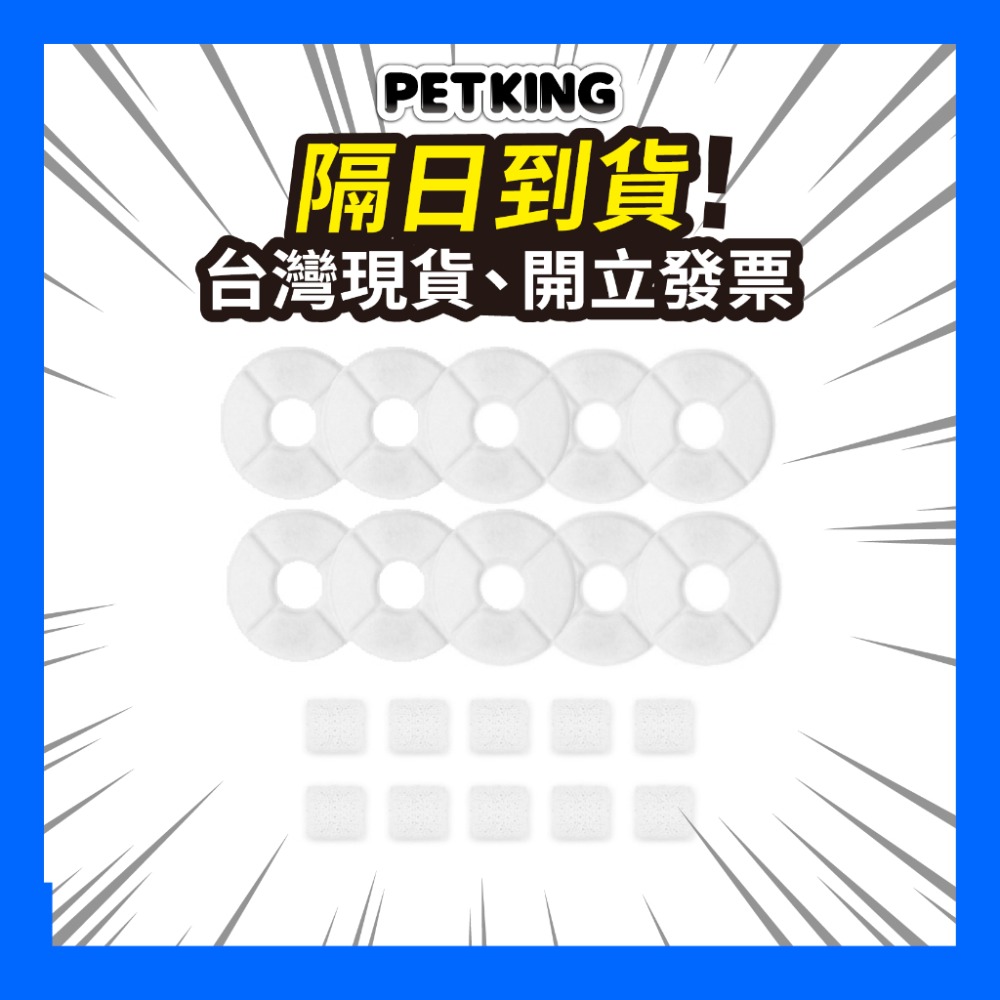 PETKING
隔日到貨!
台灣現貨、開立發票